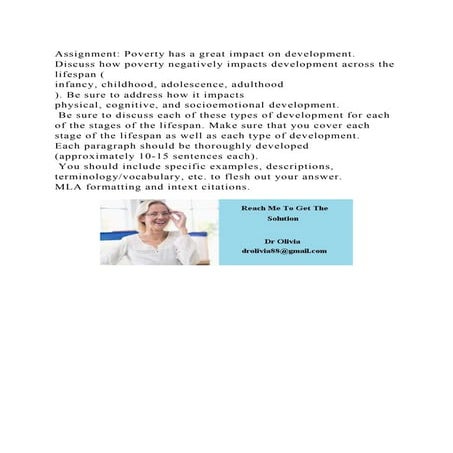 Assignment: Poverty has a great impact on development. Discuss how poverty negatively impacts development across the lifespan ( infancy, childhood, adolescence, adulthood ). Be sure to address how it impacts physical, cognitive, and socioemotional development. Be sure to discuss each of these types of development for each of the stages of the lifespan. Make sure that you cover each stage of the lifespan as well as each type of development. Each paragraph should be thoroughly developed (approximately 10-15 sentences each). You should include specific examples, descriptions, terminology/vocabulary, etc. to flesh out your answer. MLA formatting and intext citations.

Reach Me To Get The Solution

Dr Olivia
drolivia88@gmail.com